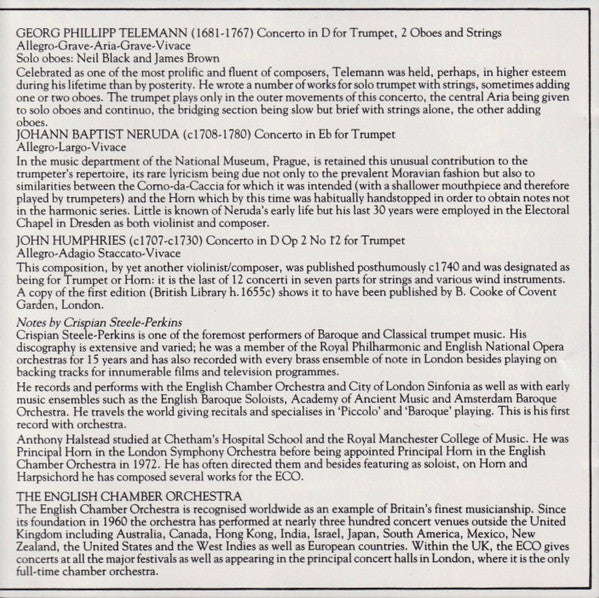 GEORG PHILLIPP TELEMANN (1681-1767) Concerto in D for Trumpet, 2 Oboes and Strings
Allegro-Grave-Aria-Grave-Vivace
Solo oboes: Neil Black and James Brown
Celebrated as one of the most prolific and fluent of composers, Telemann was held, perhaps, in higher esteem during his lifetime than by posterity. He wrote a number of works for solo trumpet with strings, sometimes adding one or two oboes. The trumpet plays only in the outer movements of this concerto, the central Aria being given to solo oboes and continuo, the bridging section being slow but brief with strings alone, the other adding oboes.
JOHANN BAPTIST NERUDA (c1708-1780) Concerto in Eb for Trumpet
Allegro-Largo-Vivace
In the music department of the National Museum, Prague, is retained this unusual contribution to the trumpeter's repertoire, its rare lyricism being due not only to the prevalent Moravian fashion but also to similarities between the Corno-da-Caccia for which it was intended (with a shallower mouthpiece and therefore played by trumpeters) and the Horn which by this time was habitually handstopped in order to obtain notes not in the harmonic series. Little is known of Neruda's early life but his last 30 years were employed in the Electoral Chapel in Dresden as both violinist and composer.

JOHN HUMPHRIES (c1707-c1730) Concerto in D Op 2 No 12 for Trumpet
Allegro-Adagio Staccato-Vivace
This composition, by yet another violinist/composer, was published posthumously c1740 and was designated as being for Trumpet or Horn: it is the last of 12 concerti in seven parts for strings and various wind instruments. A copy of the first edition (British Library h.1655c) shows it to have been published by B. Cooke of Covent Garden, London.

Notes by Crispian Steele-Perkins
Crispian Steele-Perkins is one of the foremost performers of Baroque and Classical trumpet music. His discography is extensive and varied; he was a member of the Royal Philharmonic and English National Opera orchestras for 15 years and has also recorded with every brass ensemble of note in London besides playing on backing tracks for innumerable films and television programmes.

He records and performs with the English Chamber Orchestra and City of London Sinfonia as well as with early music ensembles such as the English Baroque Soloists, Academy of Ancient Music and Amsterdam Baroque Orchestra. He travels the world giving recitals and specialises in 'Piccolo' and 'Baroque' playing. This is his first record with orchestra.

Anthony Halstead studied at Chetham's Hospital School and the Royal Manchester College of Music. He was Principal Horn in the London Symphony Orchestra before being appointed Principal Horn in the English Chamber Orchestra in 1972. He has often directed them and besides featuring as soloist, on Horn and Harpsichord he has composed several works for the ECO.

THE ENGLISH CHAMBER ORCHESTRA
The English Chamber Orchestra is recognised worldwide as an example of Britain's finest musicianship. Since its foundation in 1960 the orchestra has performed at nearly three hundred concert venues outside the United Kingdom including Australia, Canada, Hong Kong, India, Israel, Japan, South America, Mexico, New Zealand, the United States and the West Indies as well as European countries. Within the UK, the ECO gives concerts at all the major festivals as well as appearing in the principal concert halls in London, where it is the only full-time chamber orchestra.